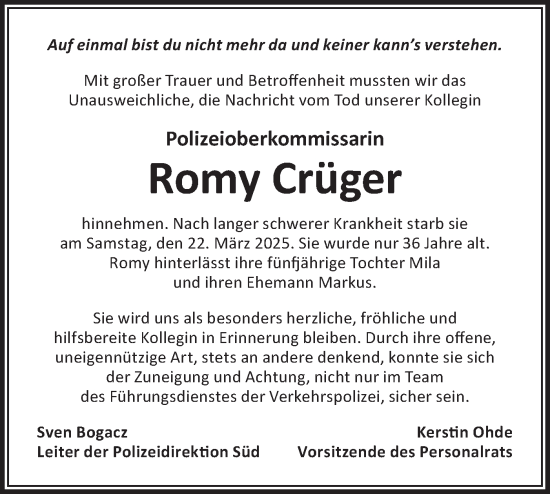 Auf einmal bist du nicht mehr da und keiner kann's verstehen.

Mit großer Trauer und Betroffenheit mussten wir das Unausweichliche, die Nachricht vom Tod unserer Kollegin

Polizeioberkommissarin

Romy Crüger

hinnehmen. Nach langer schwerer Krankheit starb sie am Samstag, den 22. März 2025. Sie wurde nur 36 Jahre alt. Romy hinterlässt ihre fünfjährige Tochter Mila und ihren Ehemann Markus.

Sie wird uns als besonders herzliche, fröhliche und hilfsbereite Kollegin in Erinnerung bleiben. Durch ihre offene, uneigennützige Art, stets an andere denkend, konnte sie sich der Zuneigung und Achtung, nicht nur im Team des Führungsdienstes der Verkehrspolizei, sicher sein.

Sven Bogacz
Leiter der Polizeidirektion Süd

Kerstin Ohde
Vorsitzende des Personalrats